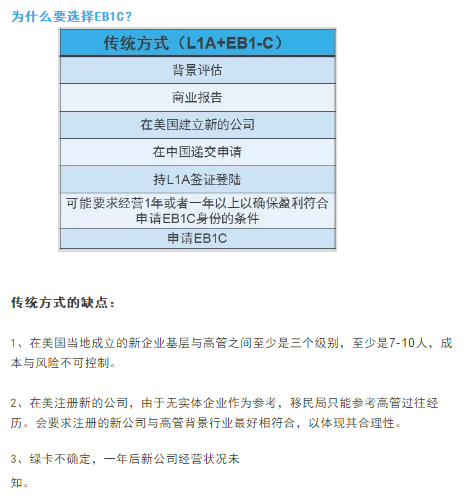 为什么要选择EB1C？

| 传统方式（L1A+EB1-C） |
|---|
| 背景评估 |
| 商业报告 |
| 在美国建立新的公司 |
| 在中国递交申请 |
| 持L1A签证登陆 |
| 可能要求经营1年或者一年以上以确保盈利符合申请EB1C身份的条件 |
| 申请EB1C |

传统方式的缺点：

1、在美国当地成立的新企业基层与高管之间至少是三个级别，至少是7-10人，成本与风险不可控制。

2、在美注册新的公司，由于无实体企业作为参考，移民局只能参考高管过往经历。会要求注册的新公司与高管背景行业最好相符合，以体现其合理性。

3、绿卡不确定，一年后新公司经营状况未知。